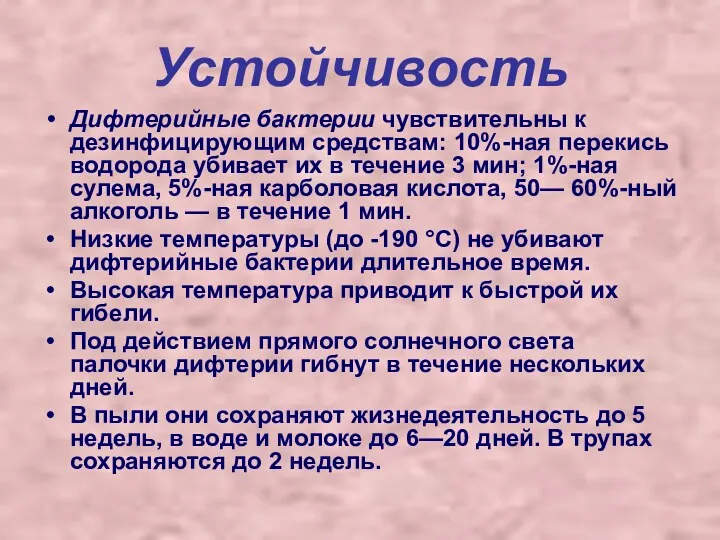 Устойчивость

• Дифтерийные бактерии чувствительны к дезинфицирующим средствам: 10%-ная перекись водорода убивает их в течение 3 мин; 1%-ная сулема, 5%-ная карболовая кислота, 50— 60%-ный алкоголь — в течение 1 мин.
• Низкие температуры (до -190 °С) не убивают дифтерийные бактерии длительное время.
• Высокая температура приводит к быстрой их гибели.
• Под действием прямого солнечного света палочки дифтерии гибнут в течение нескольких дней.
• В пыли они сохраняют жизнедеятельность до 5 недель, в воде и молоке до 6—20 дней. В трупах сохраняются до 2 недель.